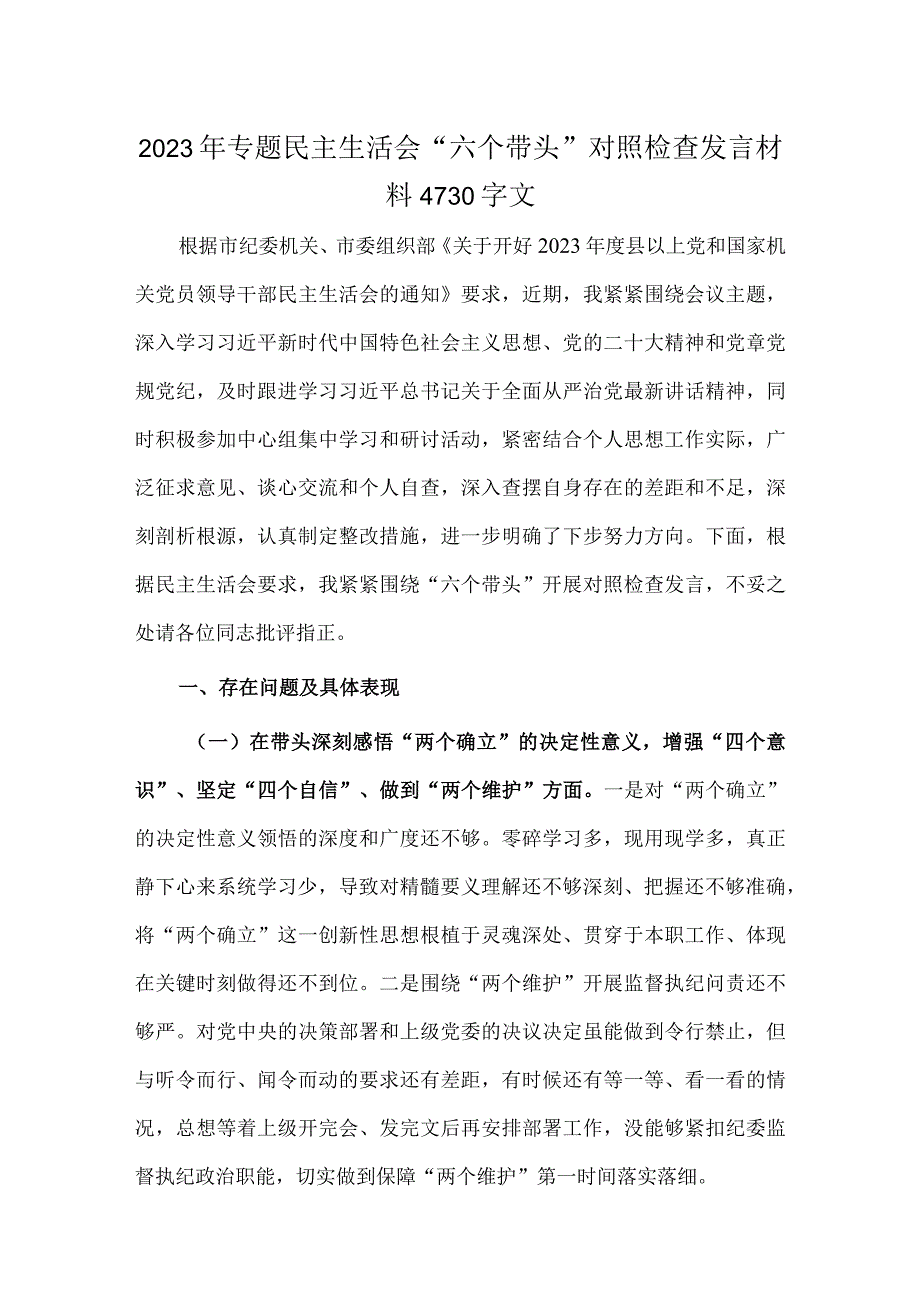 2023年专题民主生活会“六个带头”对照检查发言材料4730字文

根据市纪委机关、市委组织部《关于开好2023年度县以上党和国家机关党员领导干部民主生活会的通知》要求，近期，我紧紧围绕会议主题，深入学习习近平新时代中国特色社会主义思想、党的二十大精神和党章党规党纪，及时跟进学习习近平总书记关于全面从严治党最新讲话精神，同时积极参加中心组集中学习和研讨活动，紧密结合个人思想工作实际，广泛征求意见、谈心交流和个人自查，深入查摆自身存在的差距和不足，深刻剖析根源，认真制定整改措施，进一步明确了下步努力方向。下面，根据民主生活会要求，我紧紧围绕“六个带头”开展对照检查发言，不妥之处请各位同志批评指正。

一、存在问题及具体表现

（一）在带头深刻感悟“两个确立”的决定性意义，增强“四个意识”、坚定“四个自信”、做到“两个维护”方面。一是对“两个确立”的决定性意义领悟的深度和广度还不够。零碎学习多，现用现学多，真正静下心来系统学习少，导致对精髓要义理解还不够深刻、把握还不够准确，将“两个确立”这一创新性思想根植于灵魂深处、贯穿于本职工作、体现在关键时刻做得还不到位。二是围绕“两个维护”开展监督执纪问责还不够严。对党中央的决策部署和上级党委的决议决定虽能做到令行禁止，但与听令而行、闻令而动的要求还有差距，有时候还有等一等、看一看的情况，总想等着上级开完会、发完文后再安排部署工作，没能够紧扣纪委监督执纪政治职能，切实做到保障“两个维护”第一时间落实落细。